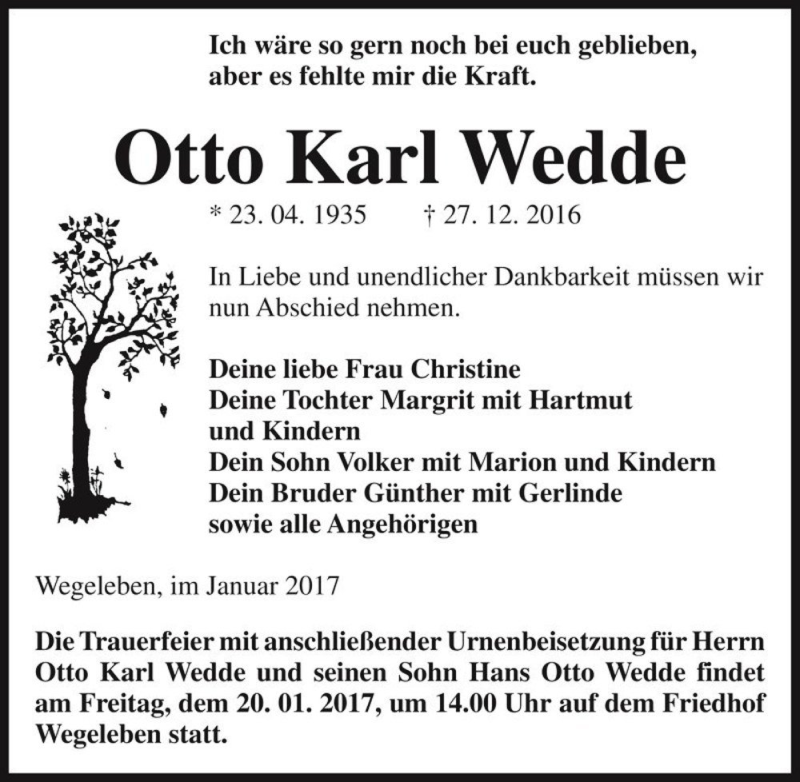 Ich wäre so gern noch bei euch geblieben,
aber es fehlte mir die Kraft.

Otto Karl Wedde

* 23. 04. 1935 † 27. 12. 2016

In Liebe und unendlicher Dankbarkeit müssen wir nun Abschied nehmen.

Deine liebe Frau Christine
Deine Tochter Margrit mit Hartmut und Kindern
Dein Sohn Volker mit Marion und Kindern
Dein Bruder Günther mit Gerlinde
sowie alle Angehörigen

Wegeleben, im Januar 2017

Die Trauerfeier mit anschließender Urnenbeisetzung für Herrn Otto Karl Wedde und seinen Sohn Hans Otto Wedde findet am Freitag, dem 20. 01. 2017, um 14.00 Uhr auf dem Friedhof Wegeleben statt.